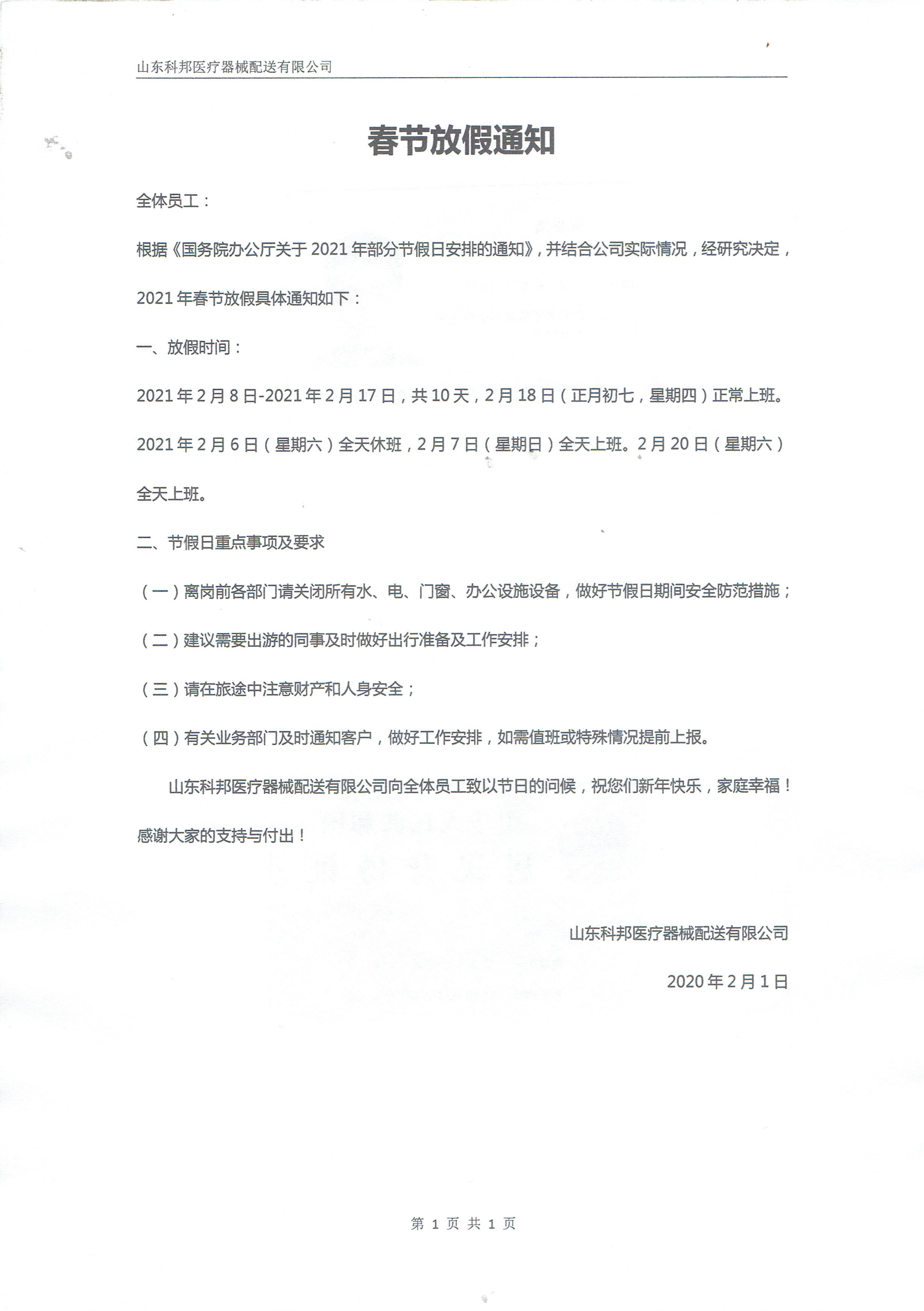 山东科邦医疗器械配送有限公司

春节放假通知

全体员工：

根据《国务院办公厅关于 2021 年部分节假日安排的通知》，并结合公司实际情况，经研究决定，2021 年春节放假具体通知如下：

一、放假时间：

2021 年 2 月 8 日-2021 年 2 月 17 日，共 10 天，2 月 18 日（正月初七，星期四）正常上班。

2021 年 2 月 6 日（星期六）全天休班，2 月 7 日（星期日）全天上班。2 月 20 日（星期六）全天上班。

二、节假日重点事项及要求

（一）离岗前各部门请关闭所有水、电、门窗、办公设施设备，做好节假日期间安全防范措施；

（二）建议需要出游的同事及时做好出行准备及工作安排；

（三）请在旅途中注意财产和人身安全；

（四）有关业务部门及时通知客户，做好工作安排，如需值班或特殊情况提前上报。

山东科邦医疗器械配送有限公司向全体员工致以节日的问候，祝您们新年快乐，家庭幸福！感谢大家的支持与付出！

山东科邦医疗器械配送有限公司

2020 年 2 月 1 日

第 1 页 共 1 页